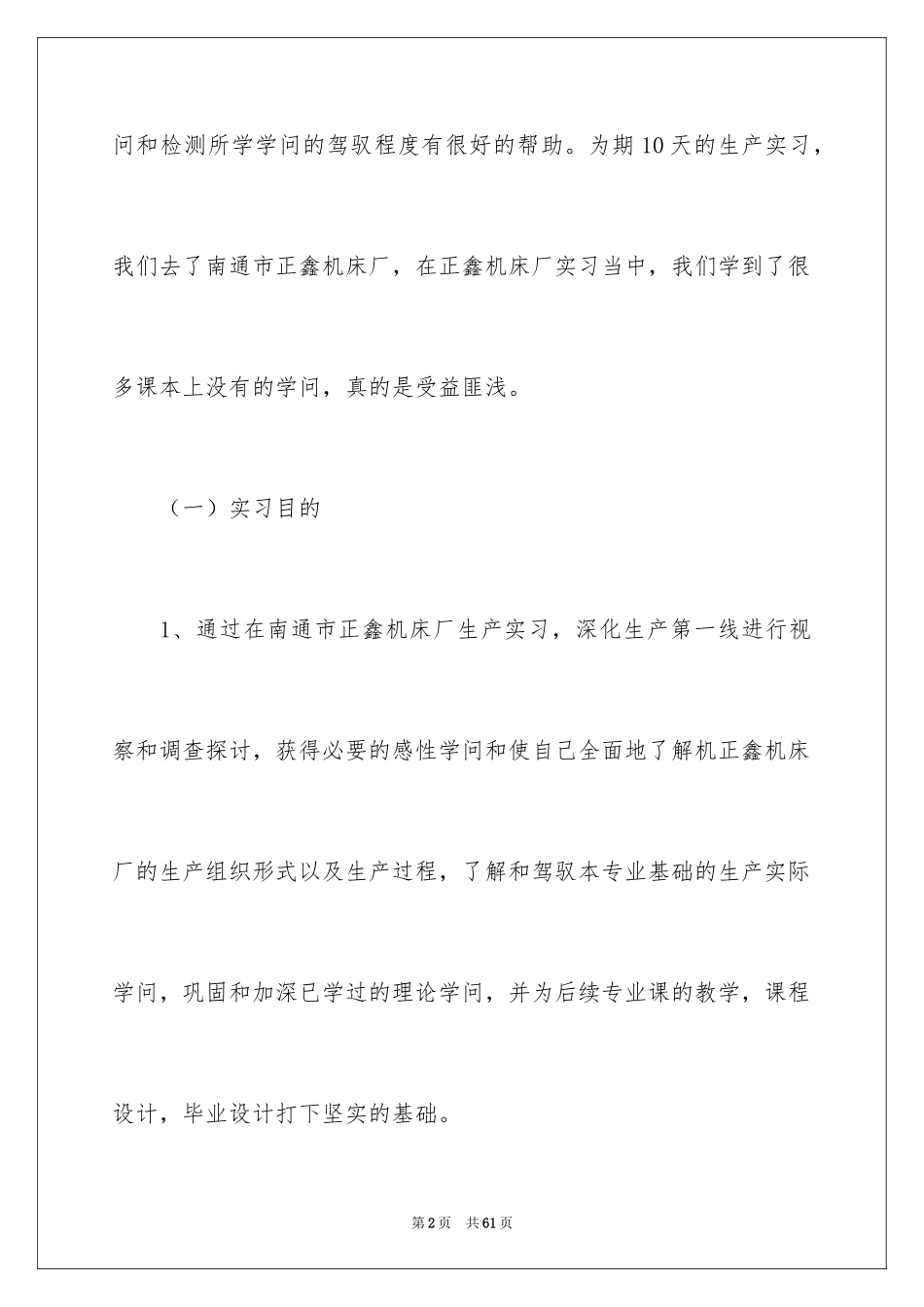 问和检测所学学问的驾驭程度有很好的帮助。为期10天的生产实习，我们去了南通市正鑫机床厂，在正鑫机床厂实习当中，我们学到了很多课本上没有的学问，真的是受益匪浅。

（一）实习目的

1、通过在南通市正鑫机床厂生产实习，深化生产第一线进行视察和调查探讨，获得必要的感性学问和使自己全面地了解机正鑫机床厂的生产组织形式以及生产过程，了解和驾驭本专业基础的生产实际学问，巩固和加深已学过的理论学问，并为后续专业课的教学，课程设计，毕业设计打下坚实的基础。

第2页　共61页